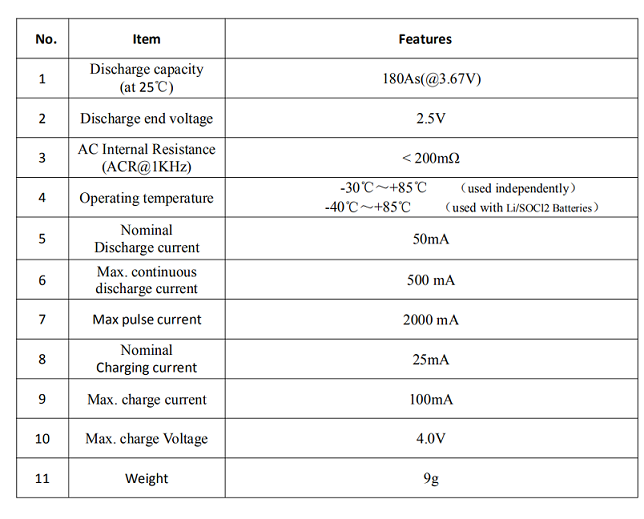 | No. | Item | Features |
|---|---|---|
| 1 | Discharge capacity (at 25℃) | 180As(@3.67V) |
| 2 | Discharge end voltage | 2.5V |
| 3 | AC Internal Resistance (ACR@1KHz) | < 200mΩ |
| 4 | Operating temperature | -30℃～+85℃ （used independently） -40℃～+85℃ （used with Li/SOCl2 Batteries） |
| 5 | Nominal Discharge current | 50mA |
| 6 | Max. continuous discharge current | 500 mA |
| 7 | Max pulse current | 2000 mA |
| 8 | Nominal Charging current | 25mA |
| 9 | Max. charge current | 100mA |
| 10 | Max. charge Voltage | 4.0V |
| 11 | Weight | 9g |